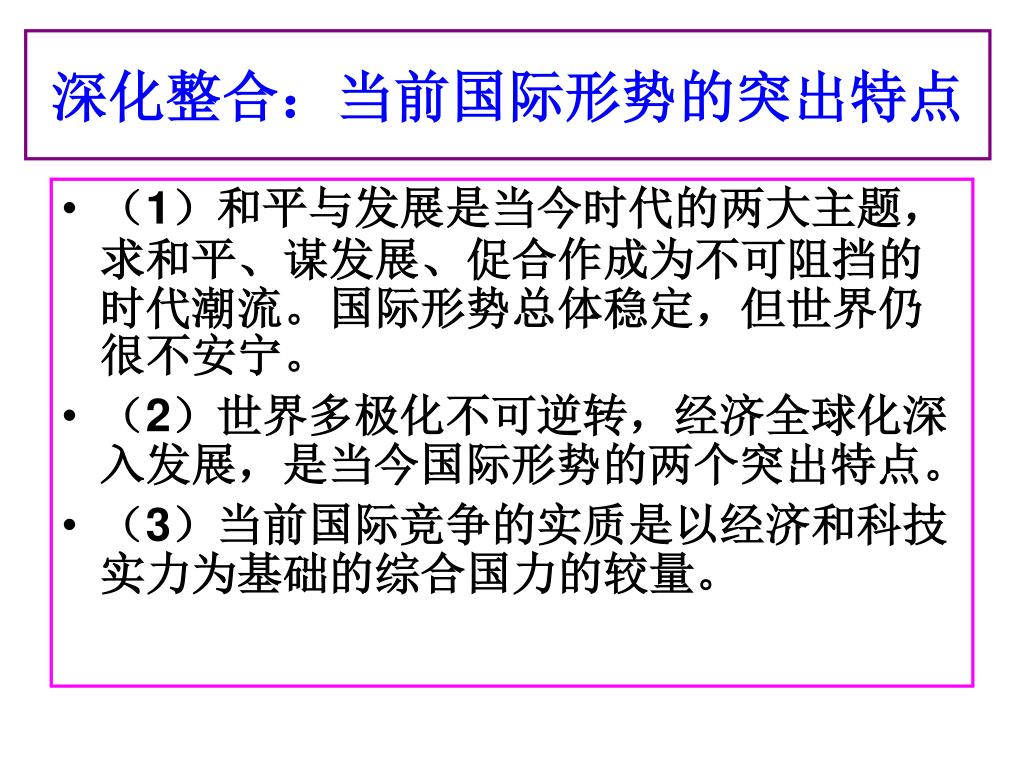 深化整合：当前国际形势的突出特点

• （1）和平与发展是当今时代的两大主题，求和平、谋发展、促合作成为不可阻挡的时代潮流。国际形势总体稳定，但世界仍很不安宁。
• （2）世界多极化不可逆转，经济全球化深入发展，是当今国际形势的两个突出特点。
• （3）当前国际竞争的实质是以经济和科技实力为基础的综合国力的较量。